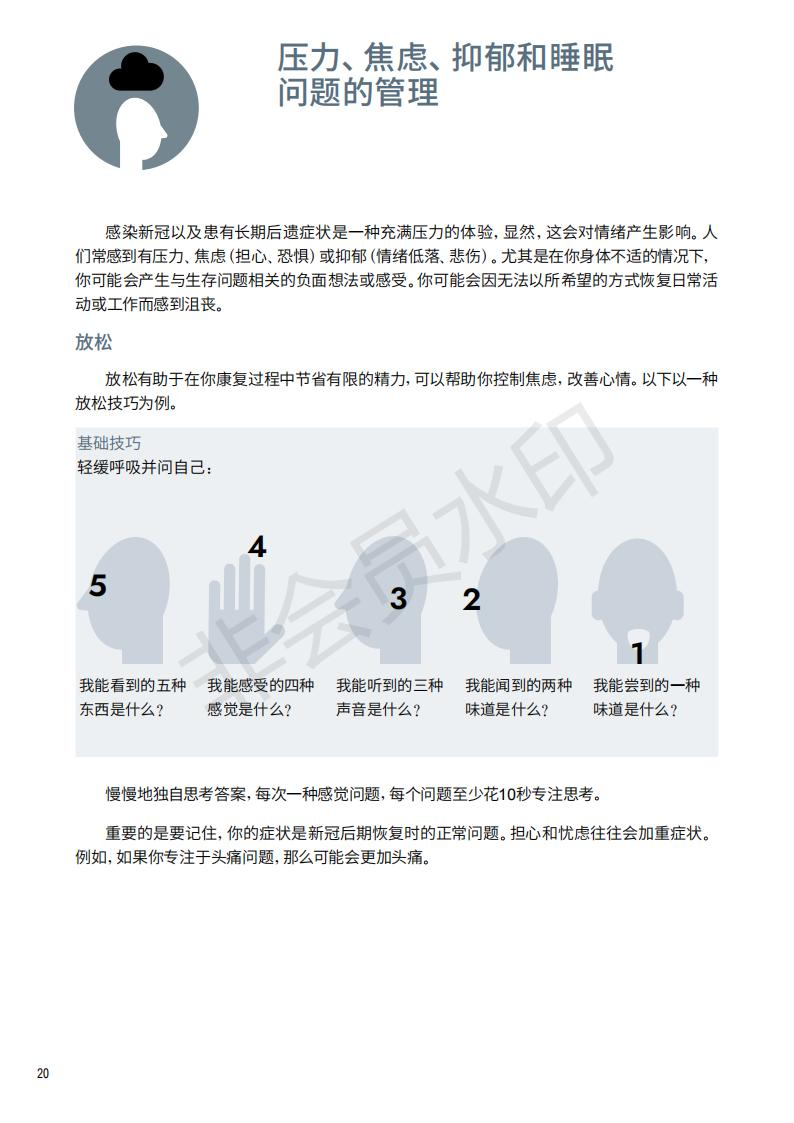 压力、焦虑、抑郁和睡眠问题的管理

感染新冠以及患有长期后遗症状是一种充满压力的体验，显然，这会对情绪产生影响。人们常感到有压力、焦虑（担心、恐惧）或抑郁（情绪低落、悲伤）。尤其是在你身体不适的情况下，你可能会产生与生存问题相关的负面想法或感受。你可能会因无法以所希望的方式恢复日常活动或工作而感到沮丧。

放松

放松有助于在你康复过程中节省有限的精力，可以帮助你控制焦虑，改善心情。以下以一种放松技巧为例。

基础技巧
轻缓呼吸并问自己：

5
我能看到的五种东西是什么？

4
我能感受的四种感觉是什么？

3
我能听到的三种声音是什么？

2
我能闻到的两种味道是什么？

1
我能尝到的一种味道是什么？

非会员水印

慢慢地独自思考答案，每次一种感觉问题，每个问题至少花10秒专注思考。

重要的是要记住，你的症状是新冠后期恢复时的正常问题。担心和忧虑往往会加重症状。例如，如果你专注于头痛问题，那么可能会更加头痛。

20